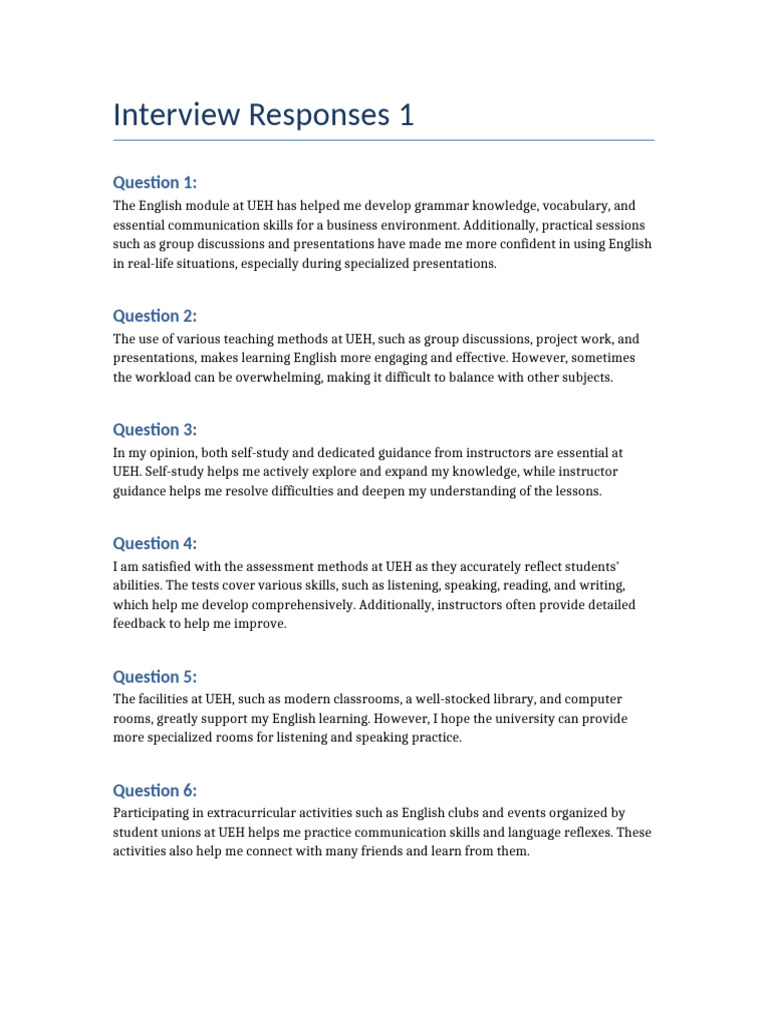 Interview Responses 1

Question 1:

The English module at UEH has helped me develop grammar knowledge, vocabulary, and essential communication skills for a business environment. Additionally, practical sessions such as group discussions and presentations have made me more confident in using English in real-life situations, especially during specialized presentations.

Question 2:

The use of various teaching methods at UEH, such as group discussions, project work, and presentations, makes learning English more engaging and effective. However, sometimes the workload can be overwhelming, making it difficult to balance with other subjects.

Question 3:

In my opinion, both self-study and dedicated guidance from instructors are essential at UEH. Self-study helps me actively explore and expand my knowledge, while instructor guidance helps me resolve difficulties and deepen my understanding of the lessons.

Question 4:

I am satisfied with the assessment methods at UEH as they accurately reflect students' abilities. The tests cover various skills, such as listening, speaking, reading, and writing, which help me develop comprehensively. Additionally, instructors often provide detailed feedback to help me improve.

Question 5:

The facilities at UEH, such as modern classrooms, a well-stocked library, and computer rooms, greatly support my English learning. However, I hope the university can provide more specialized rooms for listening and speaking practice.

Question 6:

Participating in extracurricular activities such as English clubs and events organized by student unions at UEH helps me practice communication skills and language reflexes. These activities also help me connect with many friends and learn from them.